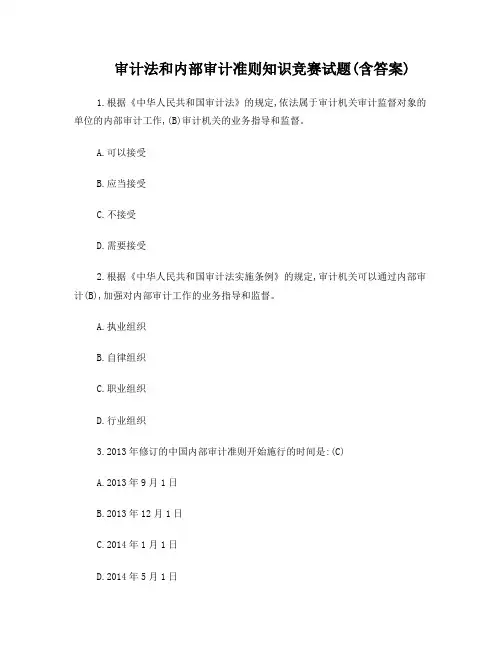 审计法和内部审计准则知识竞赛试题(含答案)

1.根据《中华人民共和国审计法》的规定,依法属于审计机关审计监督对象的单位的内部审计工作,(B)审计机关的业务指导和监督。

A.可以接受

B.应当接受

C.不接受

D.需要接受

2.根据《中华人民共和国审计法实施条例》的规定,审计机关可以通过内部审计(B),加强对内部审计工作的业务指导和监督。

A.执业组织

B.自律组织

C.职业组织

D.行业组织

3.2013年修订的中国内部审计准则开始施行的时间是:(C)

A.2013年9月1日

B.2013年12月1日

C.2014年1月1日

D.2014年5月1日